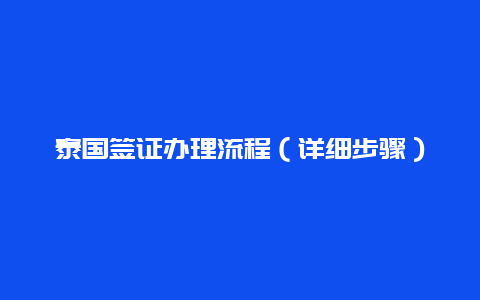 泰国签证办理流程（详细步骤）